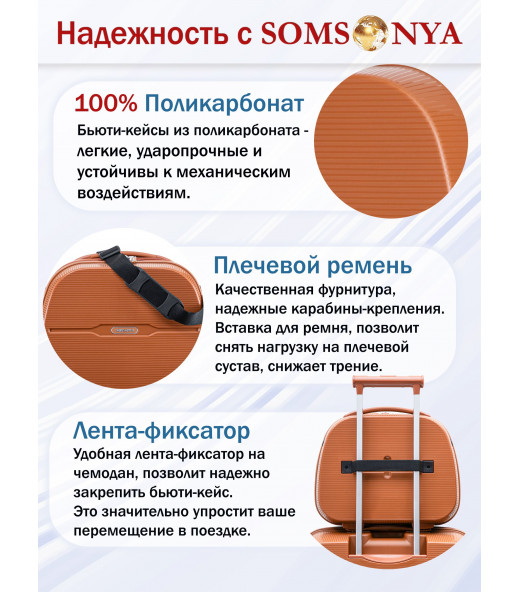 Надежность с SOMSONYA

100% Поликарбонат

Бьюти-кейсы из поликарбоната - легкие, ударопрочные и устойчивы к механическим воздействиям.

Плечевой ремень

Качественная фурнитура, надежные карабины-крепления. Вставка для ремня, позволит снять нагрузку на плечевой сустав, снижает трение.

Лента-фиксатор

Удобная лента-фиксатор на чемодан, позволит надежно закрепить бьюти-кейс. Это значительно упростит ваше перемещение в поездке.